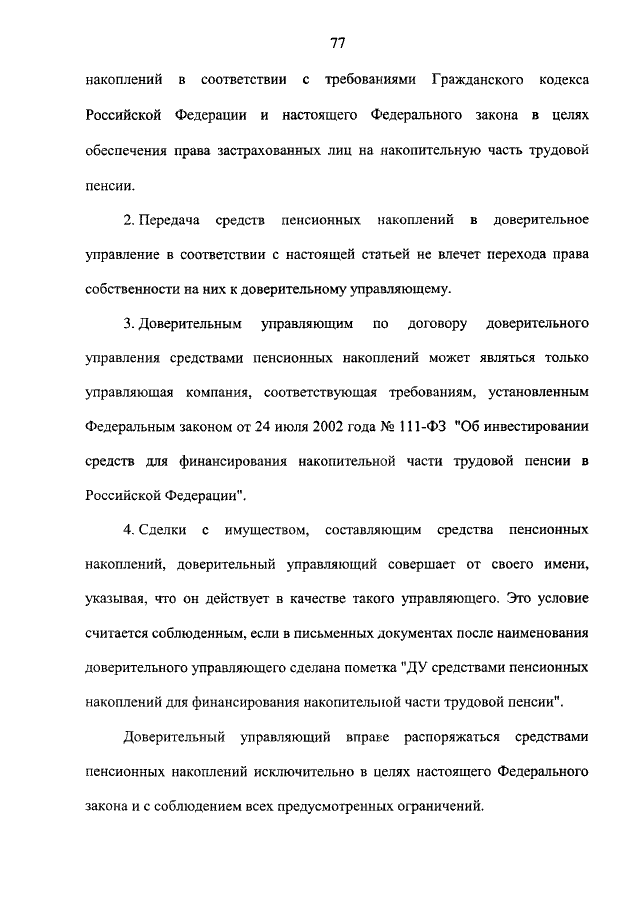 77

накоплений в соответствии с требованиями Гражданского кодекса Российской Федерации и настоящего Федерального закона в целях обеспечения права застрахованных лиц на накопительную часть трудовой пенсии.

2. Передача средств пенсионных накоплений в доверительное управление в соответствии с настоящей статьей не влечет перехода права собственности на них к доверительному управляющему.

3. Доверительным управляющим по договору доверительного управления средствами пенсионных накоплений может являться только управляющая компания, соответствующая требованиям, установленным Федеральным законом от 24 июля 2002 года № 111-ФЗ "Об инвестировании средств для финансирования накопительной части трудовой пенсии в Российской Федерации".

4. Сделки с имуществом, составляющим средства пенсионных накоплений, доверительный управляющий совершает от своего имени, указывая, что он действует в качестве такого управляющего. Это условие считается соблюденным, если в письменных документах после наименования доверительного управляющего сделана пометка "ДУ средствами пенсионных накоплений для финансирования накопительной части трудовой пенсии".

Доверительный управляющий вправе распоряжаться средствами пенсионных накоплений исключительно в целях настоящего Федерального закона и с соблюдением всех предусмотренных ограничений.